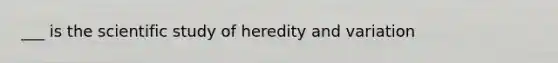 ___ is the scientific study of heredity and variation